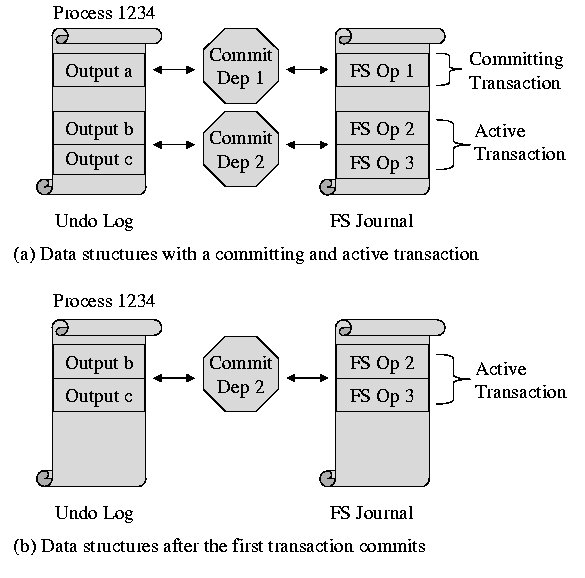 Process 1234

Output a

Output b

Output c

Commit Dep 1

Commit Dep 2

FS Op 1

FS Op 2

FS Op 3

Committing Transaction

Active Transaction

Undo Log

FS Journal

(a) Data structures with a committing and active transaction

Process 1234

Output b

Output c

Commit Dep 2

FS Op 2

FS Op 3

Active Transaction

Undo Log

FS Journal

(b) Data structures after the first transaction commits